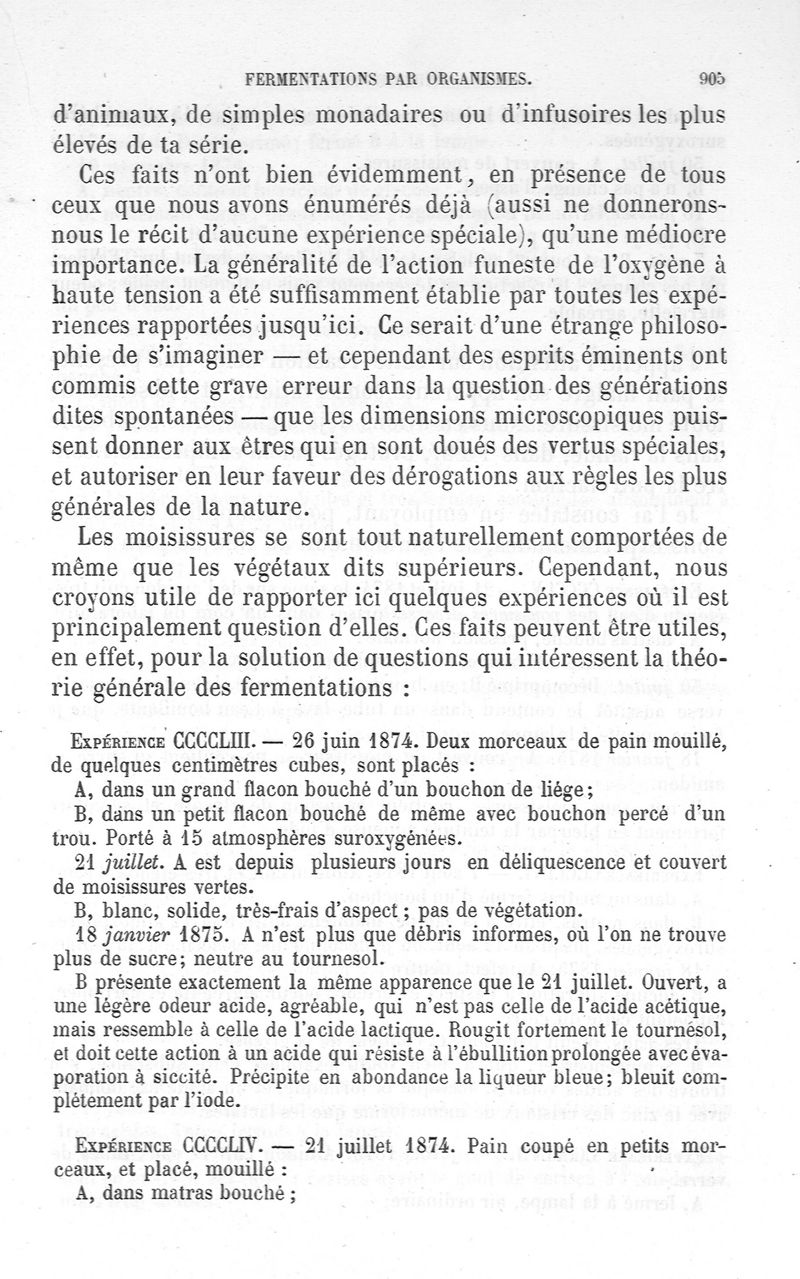 FERMENTATIONS PAR ORGANISMES. 905

d'animaux, de simples monadaires ou d'infusoires les plus élevés de ta série.

Ces faits n'ont bien évidemment, en présence de tous ceux que nous avons énumérés déjà (aussi ne donnerons-nous le récit d'aucune expérience spéciale), qu'une médiocre importance. La généralité de l'action funeste de l'oxygène à haute tension a été suffisamment établie par toutes les expériences rapportées jusqu'ici. Ce serait d'une étrange philosophie de s'imaginer — et cependant des esprits éminents ont commis cette grave erreur dans la question des générations dites spontanées — que les dimensions microscopiques puissent donner aux êtres qui en sont doués des vertus spéciales, et autoriser en leur faveur des dérogations aux règles les plus générales de la nature.

Les moisissures se sont tout naturellement comportées de même que les végétaux dits supérieurs. Cependant, nous croyons utile de rapporter ici quelques expériences où il est principalement question d'elles. Ces faits peuvent être utiles, en effet, pour la solution de questions qui intéressent la théorie générale des fermentations :

Expérience CCCCLIII. — 26 juin 1874. Deux morceaux de pain mouillé, de quelques centimètres cubes, sont placés :

A, dans un grand flacon bouché d'un bouchon de liége;

B, dans un petit flacon bouché de même avec bouchon percé d'un trou. Porté à 15 atmosphères suroxygénées.

21 juillet. A est depuis plusieurs jours en déliquescence et couvert de moisissures vertes.

B, blanc, solide, très-frais d'aspect ; pas de végétation.

18 janvier 1875. A n'est plus que débris informes, où l'on ne trouve plus de sucre; neutre au tournesol.

B présente exactement la même apparence que le 21 juillet. Ouvert, a une légère odeur acide, agréable, qui n'est pas celle de l'acide acétique, mais ressemble à celle de l'acide lactique. Rougit fortement le tournesol, et doit cette action à un acide qui résiste à l'ébullition prolongée avec évaporation à siccité. Précipite en abondance la liqueur bleue; bleuit complétement par l'iode.

Expérience CCCCLIV. — 21 juillet 1874. Pain coupé en petits morceaux, et placé, mouillé :

A, dans matras bouché ;